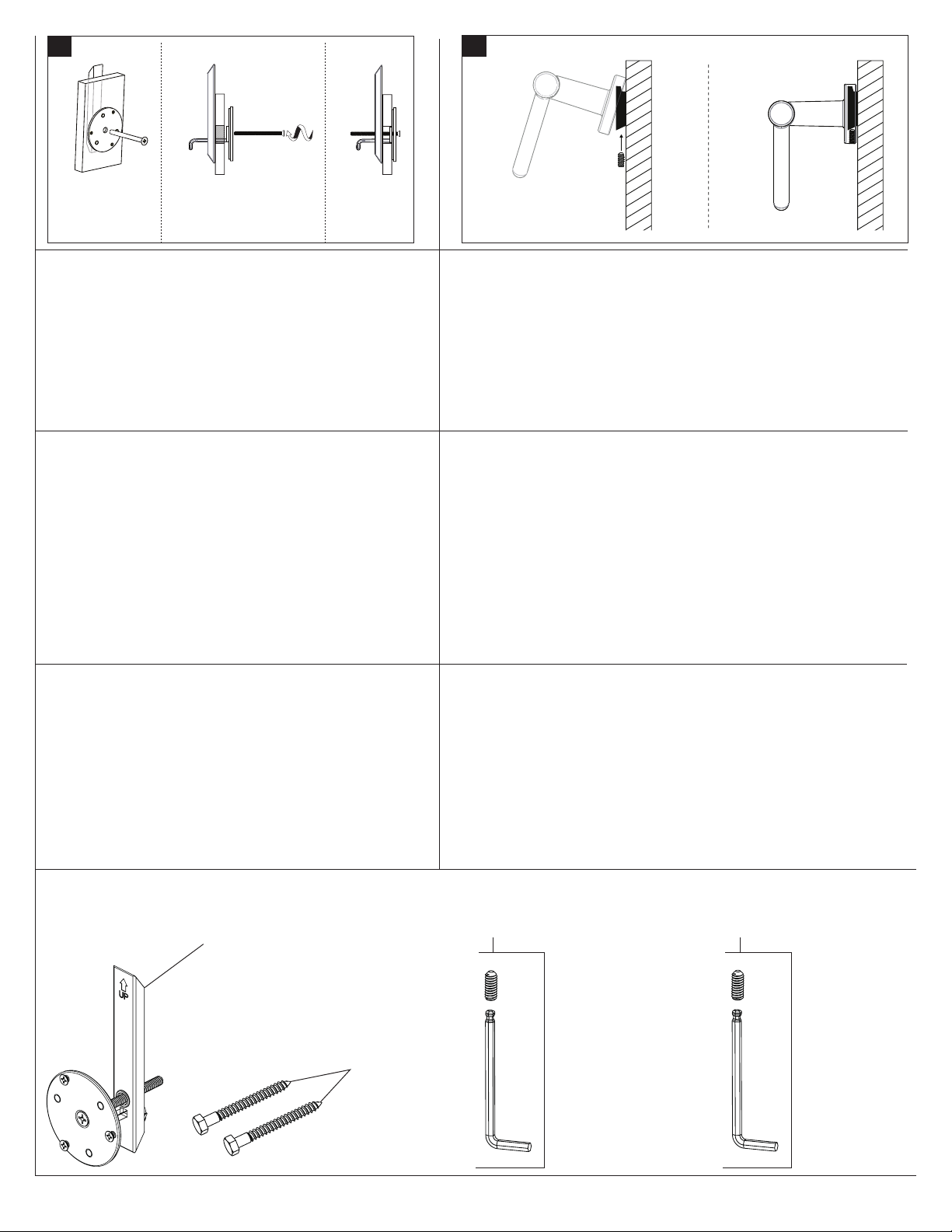 UP